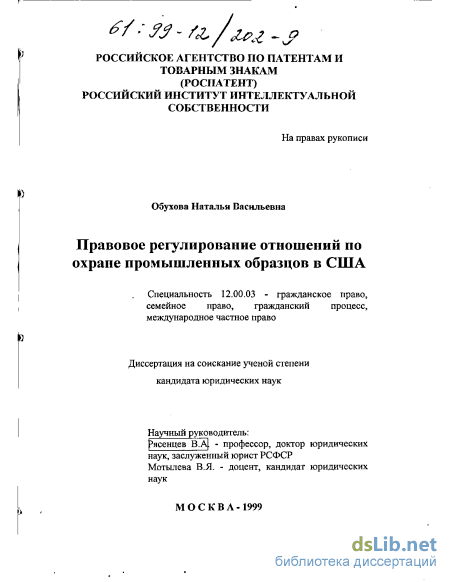 61:99-12/202-9

РОССИЙСКОЕ АГЕНТСТВО ПО ПАТЕНТАМ И ТОВАРНЫМ ЗНАКАМ (РОСПАТЕНТ) РОССИЙСКИЙ ИНСТИТУТ ИНТЕЛЛЕКТУАЛЬНОЙ СОБСТВЕННОСТИ

На правах рукописи

Обухова Наталья Васильевна

Правовое регулирование отношений по охране промышленных образцов в США

Специальность 12.00.03 - гражданское право, семейное право, гражданский процесс, международное частное право

Диссертация на соискание ученой степени

кандидата юридических наук

Научный руководитель:
Рясенцев В.А. - профессор, доктор юридических наук, заслуженный юрист РСФСР
Мотылева В.Я. - доцент, кандидат юридических наук

МОСКВА - 1999

dsLib.net
библиотека диссертаций